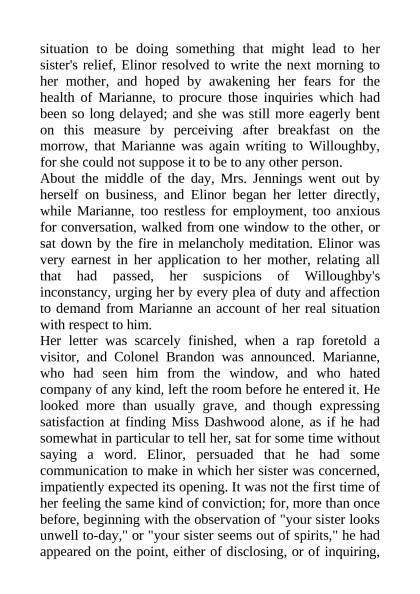 situation to be doing something that might lead to her sister's relief, Elinor resolved to write the next morning to her mother, and hoped by awakening her fears for the health of Marianne, to procure those inquiries which had been so long delayed; and she was still more eagerly bent on this measure by perceiving after breakfast on the morrow, that Marianne was again writing to Willoughby, for she could not suppose it to be to any other person.
About the middle of the day, Mrs. Jennings went out by herself on business, and Elinor began her letter directly, while Marianne, too restless for employment, too anxious for conversation, walked from one window to the other, or sat down by the fire in melancholy meditation. Elinor was very earnest in her application to her mother, relating all that had passed, her suspicions of Willoughby's inconstancy, urging her by every plea of duty and affection to demand from Marianne an account of her real situation with respect to him.
Her letter was scarcely finished, when a rap foretold a visitor, and Colonel Brandon was announced. Marianne, who had seen him from the window, and who hated company of any kind, left the room before he entered it. He looked more than usually grave, and though expressing satisfaction at finding Miss Dashwood alone, as if he had somewhat in particular to tell her, sat for some time without saying a word. Elinor, persuaded that he had some communication to make in which her sister was concerned, impatiently expected its opening. It was not the first time of her feeling the same kind of conviction; for, more than once before, beginning with the observation of "your sister looks unwell to-day," or "your sister seems out of spirits," he had appeared on the point, either of disclosing, or of inquiring,